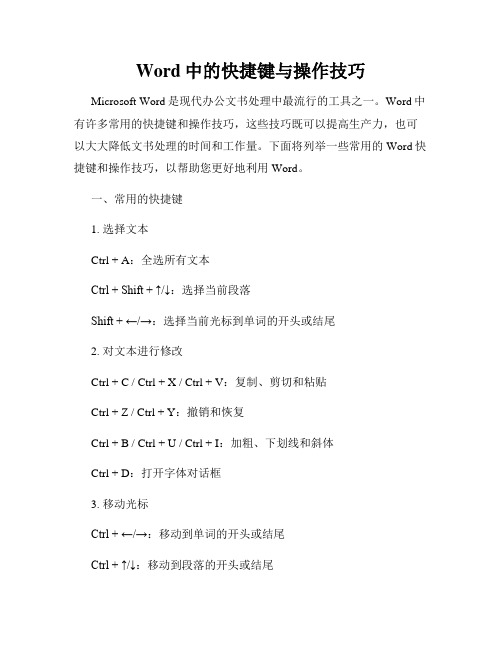 Word 中的快捷键与操作技巧

Microsoft Word 是现代办公文书处理中最流行的工具之一。Word 中有许多常用的快捷键和操作技巧，这些技巧既可以提高生产力，也可以大大降低文书处理的时间和工作量。下面将列举一些常用的 Word 快捷键和操作技巧，以帮助您更好地利用 Word。

一、常用的快捷键

1. 选择文本

Ctrl + A：全选所有文本

Ctrl + Shift + ↑/↓：选择当前段落

Shift + ←/→：选择当前光标到单词的开头或结尾

2. 对文本进行修改

Ctrl + C / Ctrl + X / Ctrl + V：复制、剪切和粘贴

Ctrl + Z / Ctrl + Y：撤销和恢复

Ctrl + B / Ctrl + U / Ctrl + I：加粗、下划线和斜体

Ctrl + D：打开字体对话框

3. 移动光标

Ctrl + ←/→：移动到单词的开头或结尾

Ctrl + ↑/↓：移动到段落的开头或结尾